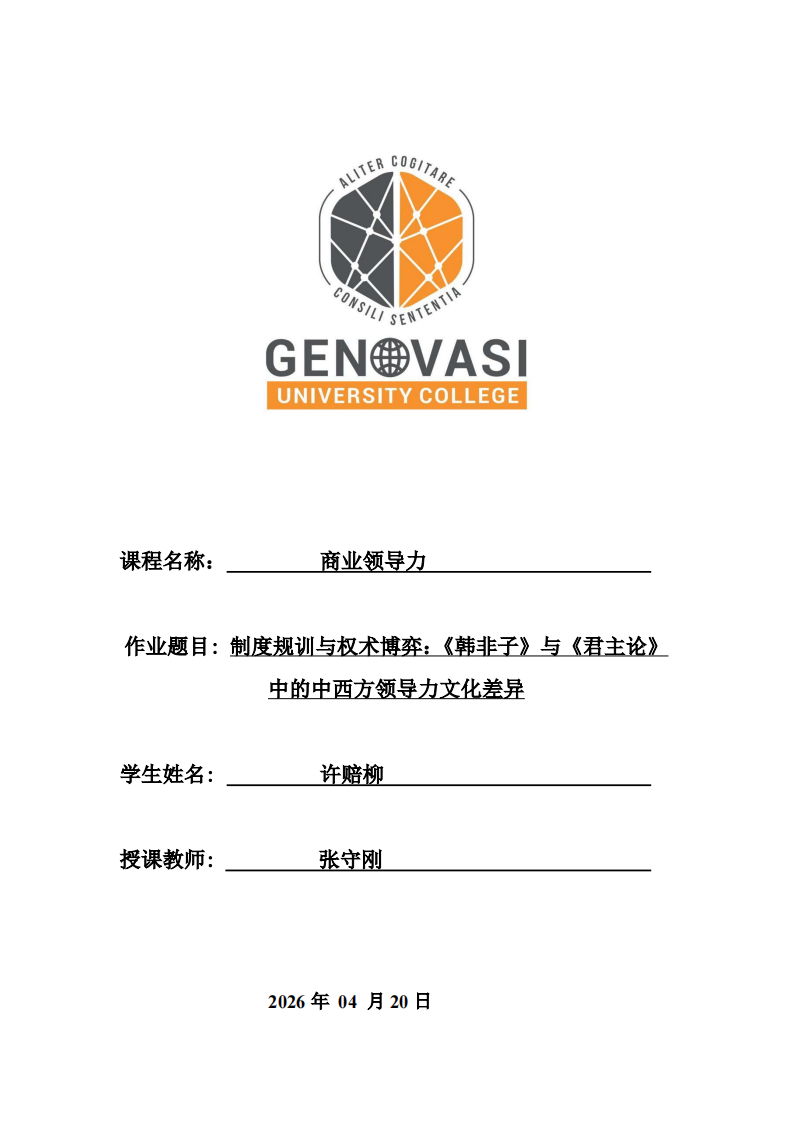 ALITER COGITARE
CONSILI SENTENTIA
GENOVASI
UNIVERSITY COLLEGE

课程名称： 商业领导力

作业题目：制度规训与权术博弈：《韩非子》与《君主论》中的中西方领导力文化差异

学生姓名： 许赔柳

授课教师： 张守刚

2026 年 04 月 20 日